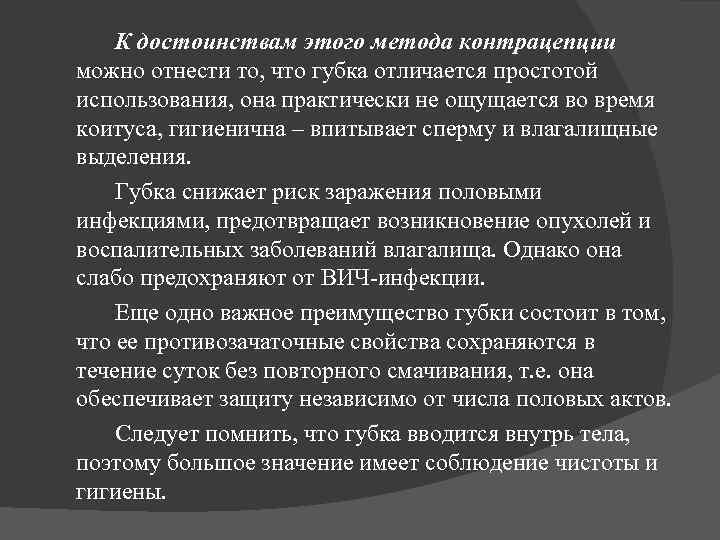 К достоинствам этого метода контрацепции можно отнести то, что губка отличается простотой использования, она практически не ощущается во время коитуса, гигиенична – впитывает сперму и влагалищные выделения.

Губка снижает риск заражения половыми инфекциями, предотвращает возникновение опухолей и воспалительных заболеваний влагалища. Однако она слабо предохраняют от ВИЧ-инфекции.

Еще одно важное преимущество губки состоит в том, что ее противозачаточные свойства сохраняются в течение суток без повторного смачивания, т.е. она обеспечивает защиту независимо от числа половых актов.

Следует помнить, что губка вводится внутрь тела, поэтому большое значение имеет соблюдение чистоты и гигиены.